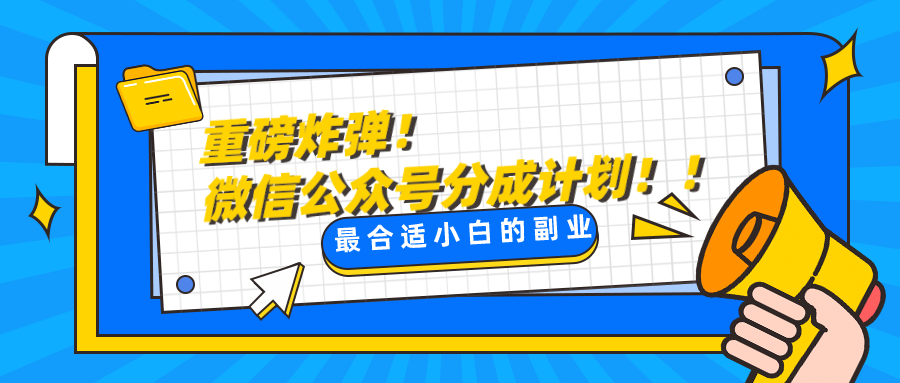 重磅炸弹！
微信公众号分成计划！！
最合适小白的副业